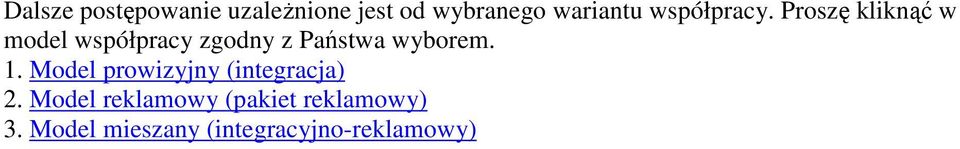 Dalsze postępowanie uzależnione jest od wybranego wariantu współpracy. Proszę kliknąć w model współpracy zgodny z Państwa wyborem.
1. Model prowizyjny (integracja)
2. Model reklamowy (pakiet reklamowy)
3. Model mieszany (integracyjno-reklamowy)